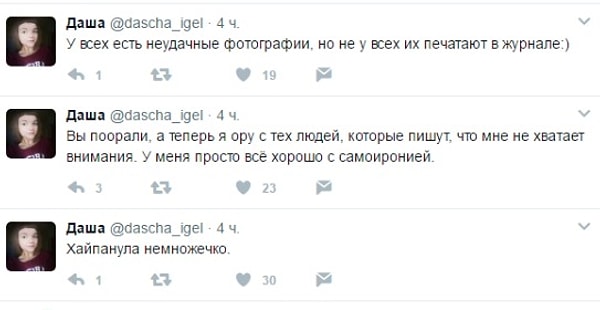 Даша @dascha_igel · 4 ч.
У всех есть неудачные фотографии, но не у всех их печатают в журнале:)

1 19

Даша @dascha_igel · 4 ч.
Вы поорали, а теперь я ору с тех людей, которые пишут, что мне не хватает внимания. У меня просто всё хорошо с самоиронией.

3 23

Даша @dascha_igel · 4 ч.
Хайпанула немножечко.

1 30